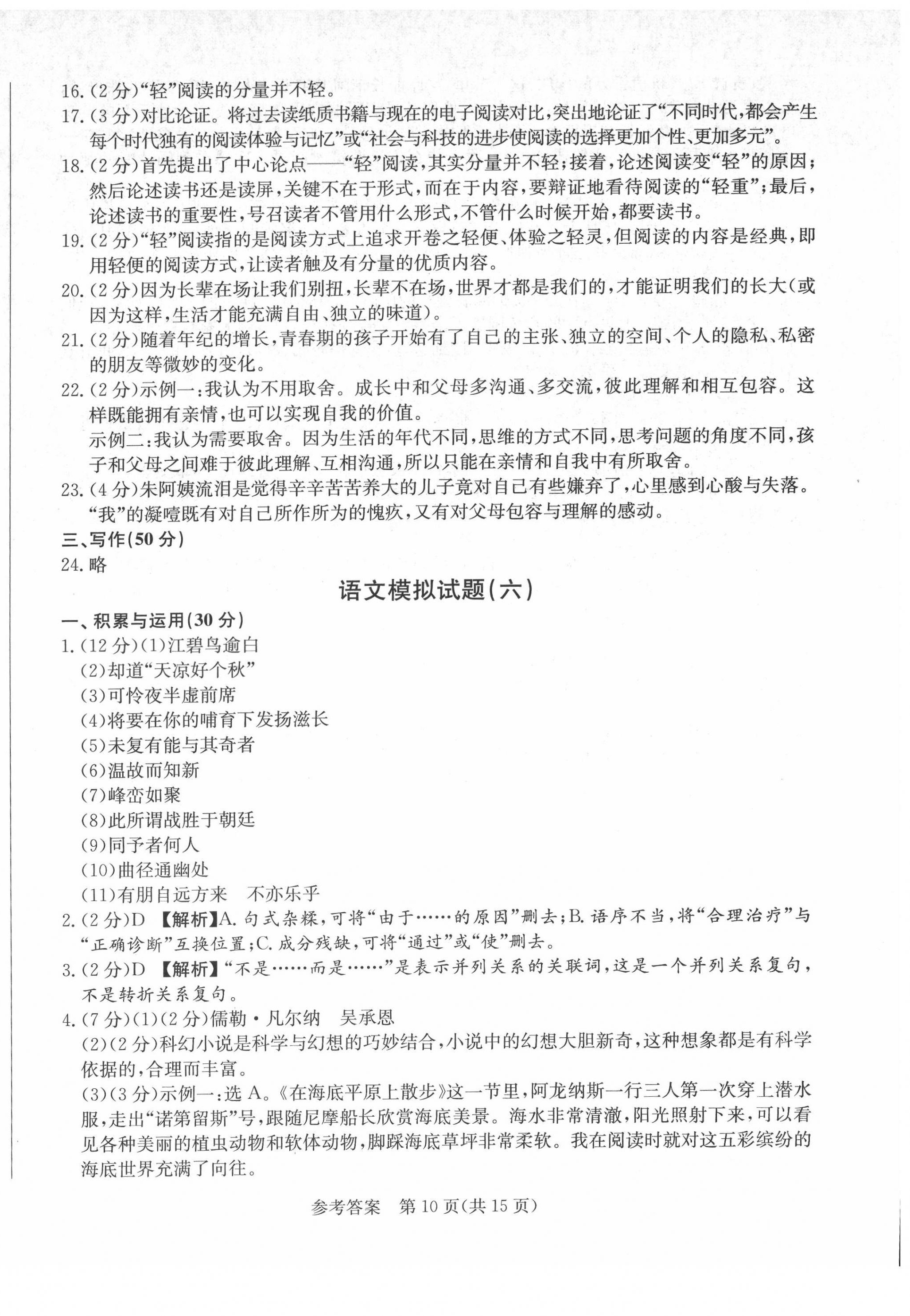 16.(2分)“轻”阅读的分量并不轻。
17.(3分)对比论证。将过去读纸质书籍与现在的电子阅读对比,突出地论证了“不同时代,都会产生每个时代独有的阅读体验与记忆”或“社会与科技的进步使阅读的选择更加个性、更加多元”。
18.(2分)首先提出了中心论点——“轻”阅读,其实分量并不轻;接着,论述阅读变“轻”的原因;然后论述读书还是读屏,关键不在于形式,而在于内容,要辩证地看待阅读的“轻重”;最后,论述读书的重要性,号召读者不管用什么形式,不管什么时候开始,都要读书。
19.(2分)“轻”阅读指的是阅读方式上追求开卷之轻便、体验之轻灵,但阅读的内容是经典,即用轻便的阅读方式,让读者触及有分量的优质内容。
20.(2分)因为长辈在场让我们别扭,长辈不在场,世界才都是我们的,才能证明我们的长大(或因为这样,生活才能充满自由、独立的味道)。
21.(2分)随着年纪的增长,青春期的孩子开始有了自己的主张、独立的空间、个人的隐私、私密的朋友等微妙的变化。
22.(2分)示例一:我认为不用取舍。成长中和父母多沟通、多交流,彼此理解和相互包容。这样既能拥有亲情,也可以实现自我的价值。
示例二:我认为需要取舍。因为生活的年代不同,思维的方式不同,思考问题的角度不同,孩子和父母之间难于彼此理解、互相沟通,所以只能在亲情和自我中有所取舍。
23.(4分)朱阿姨流泪是觉得辛辛苦苦养大的儿子竟对自己有些嫌弃了,心里感到心酸与失落。“我”的凝噎既有对自己所作所为的愧疚,又有对父母包容与理解的感动。
三、写作(50分)
24.略

语文模拟试题(六)

一、积累与运用(30分)
1.(12分)(1)江碧鸟逾白
(2)却道“天凉好个秋”
(3)可怜夜半虚前席
(4)将要在你的哺育下发扬滋长
(5)未复有能与其奇者
(6)温故而知新
(7)峰峦如聚
(8)此所谓战胜于朝廷
(9)同予者何人
(10)曲径通幽处
(11)有朋自远方来　不亦乐乎
2.(2分)D 【解析】A.句式杂糅,可将“由于……的原因”删去;B.语序不当,将“合理治疗”与“正确诊断”互换位置;C.成分残缺,可将“通过”或“使”删去。
3.(2分)D 【解析】“不是……而是……”是表示并列关系的关联词,这是一个并列关系复句,不是转折关系复句。
4.(7分)(1)(2分)儒勒·凡尔纳　吴承恩
(2)(2分)科幻小说是科学与幻想的巧妙结合,小说中的幻想大胆新奇,这种想象都是有科学依据的,合理而丰富。
(3)(3分)示例一:选A。《在海底平原上散步》这一节里,阿龙纳斯一行三人第一次穿上潜水服,走出“诺第留斯”号,跟随尼摩船长欣赏海底美景。海水非常清澈,阳光照射下来,可以看见各种美丽的植虫动物和软体动物,脚踩海底草坪非常柔软。我在阅读时就对这五彩缤纷的海底世界充满了向往。

参考答案　第10页(共15页)